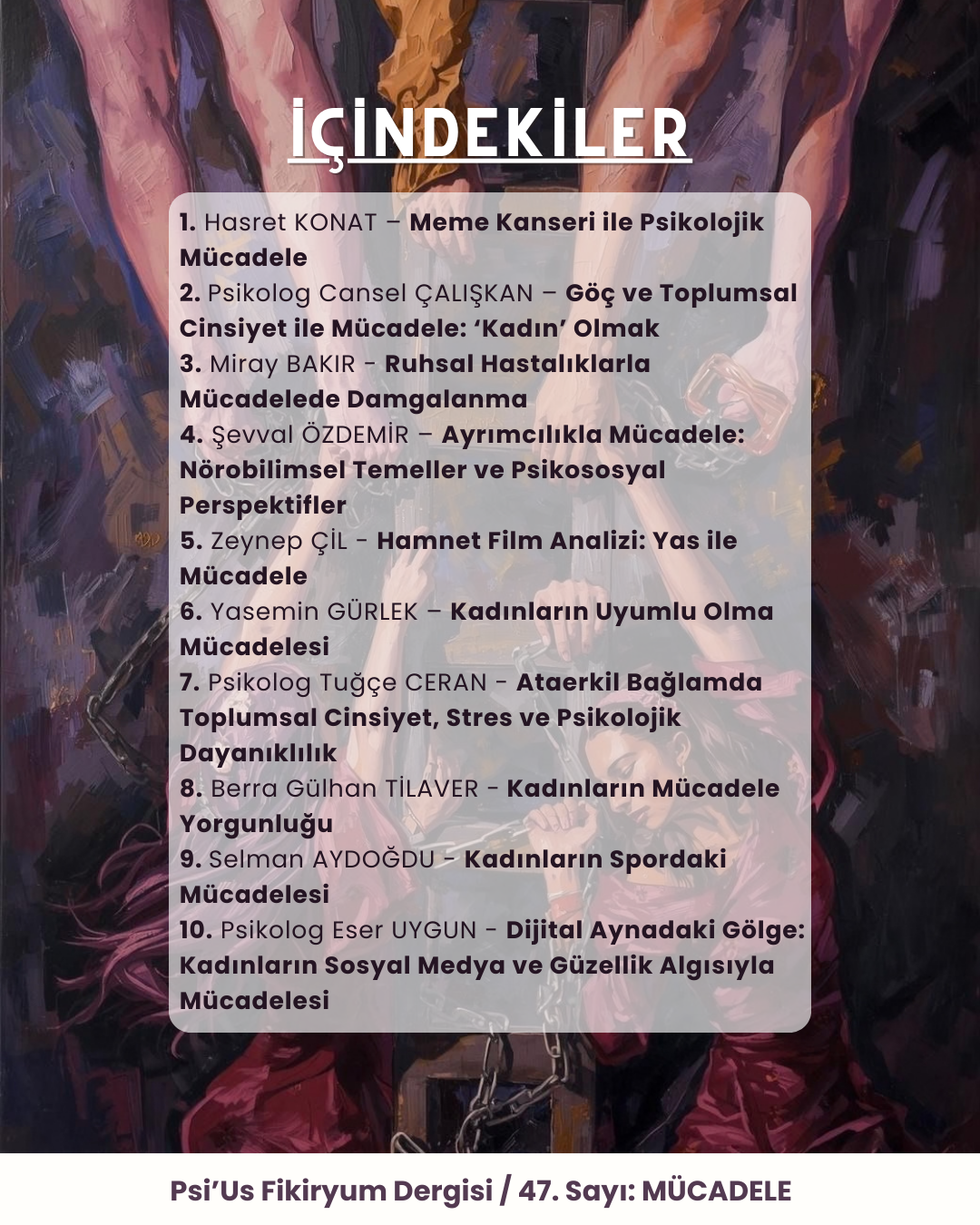 İÇİNDEKİLER

1. Hasret KONAT – Meme Kanseri ile Psikolojik Mücadele
2. Psikolog Cansel ÇALIŞKAN – Göç ve Toplumsal Cinsiyet ile Mücadele: 'Kadın' Olmak
3. Miray BAKIR - Ruhsal Hastalıklarla Mücadelede Damgalanma
4. Şevval ÖZDEMİR – Ayrımcılıkla Mücadele: Nörobilimsel Temeller ve Psikososyal Perspektifler
5. Zeynep ÇİL - Hamnet Film Analizi: Yas ile Mücadele
6. Yasemin GÜRLEK – Kadınların Uyumlu Olma Mücadelesi
7. Psikolog Tuğçe CERAN - Ataerkil Bağlamda Toplumsal Cinsiyet, Stres ve Psikolojik Dayanıklılık
8. Berra Gülhan TİLAVER - Kadınların Mücadele Yorgunluğu
9. Selman AYDOĞDU - Kadınların Spordaki Mücadelesi
10. Psikolog Eser UYGUN - Dijital Aynadaki Gölge: Kadınların Sosyal Medya ve Güzellik Algısıyla Mücadelesi

Psi'Us Fikiryum Dergisi / 47. Sayı: MÜCADELE